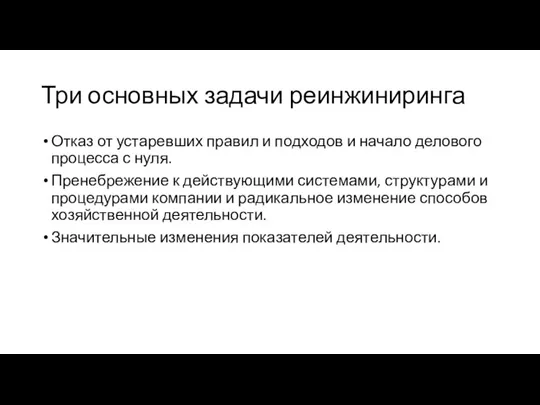 Три основных задачи реинжиниринга

• Отказ от устаревших правил и подходов и начало делового процесса с нуля.

• Пренебрежение к действующими системами, структурами и процедурами компании и радикальное изменение способов хозяйственной деятельности.

• Значительные изменения показателей деятельности.